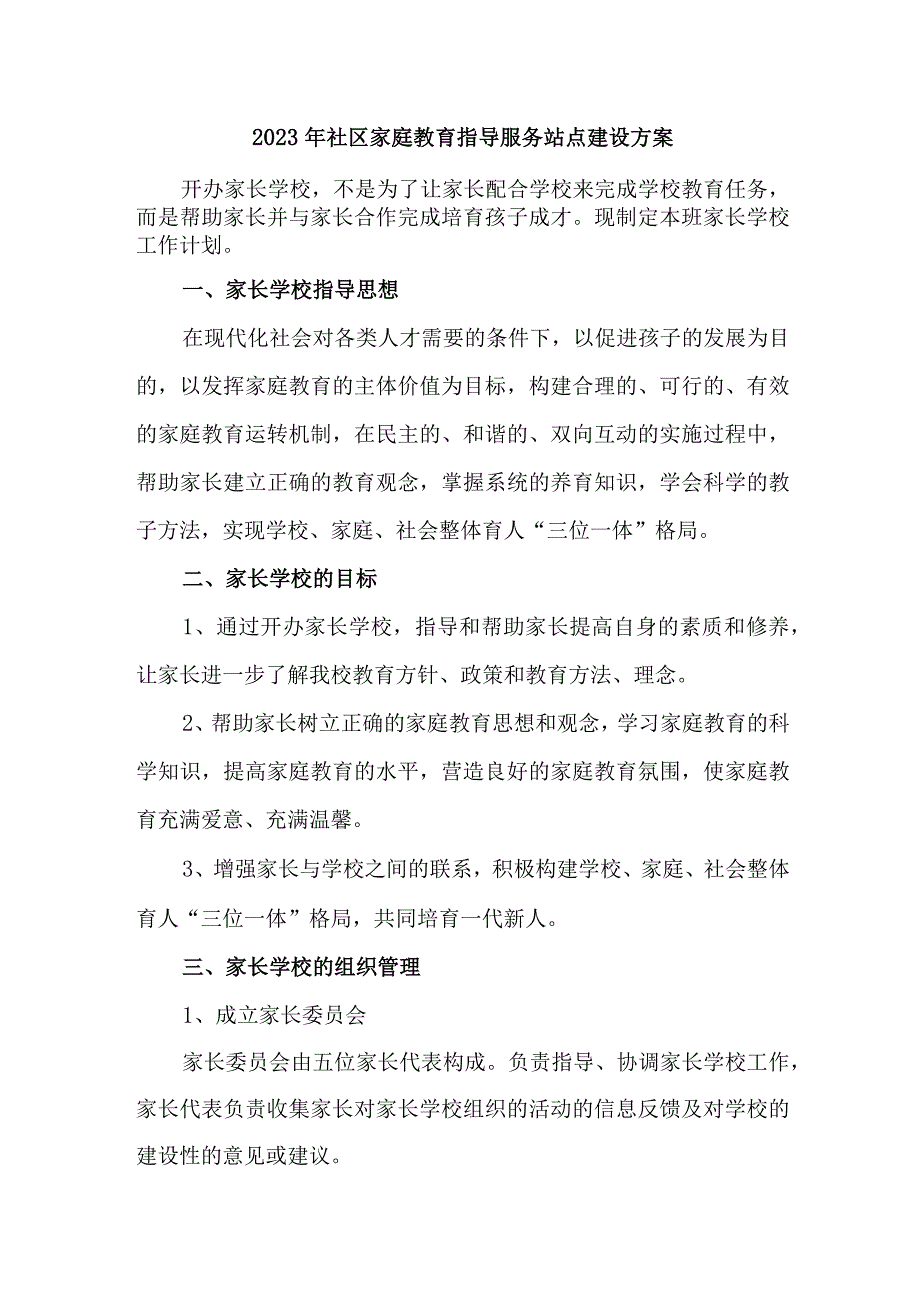 2023年社区家庭教育指导服务站点建设方案

开办家长学校，不是为了让家长配合学校来完成学校教育任务，而是帮助家长并与家长合作完成培育孩子成才。现制定本班家长学校工作计划。

一、家长学校指导思想

在现代化社会对各类人才需要的条件下，以促进孩子的发展为目的，以发挥家庭教育的主体价值为目标，构建合理的、可行的、有效的家庭教育运转机制，在民主的、和谐的、双向互动的实施过程中，帮助家长建立正确的教育观念，掌握系统的养育知识，学会科学的教子方法，实现学校、家庭、社会整体育人“三位一体”格局。

二、家长学校的目标

1、通过开办家长学校，指导和帮助家长提高自身的素质和修养，让家长进一步了解我校教育方针、政策和教育方法、理念。

2、帮助家长树立正确的家庭教育思想和观念，学习家庭教育的科学知识，提高家庭教育的水平，营造良好的家庭教育氛围，使家庭教育充满爱意、充满温馨。

3、增强家长与学校之间的联系，积极构建学校、家庭、社会整体育人“三位一体”格局，共同培育一代新人。

三、家长学校的组织管理

1、成立家长委员会

家长委员会由五位家长代表构成。负责指导、协调家长学校工作，家长代表负责收集家长对家长学校组织的活动的信息反馈及对学校的建设性的意见或建议。